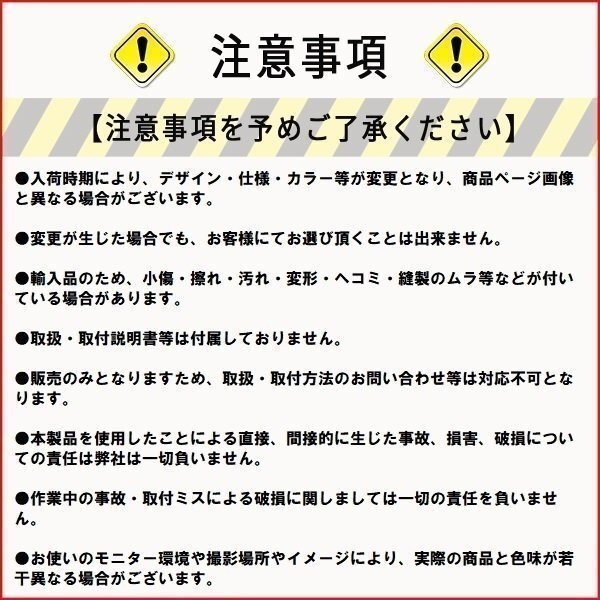 注意事項

【注意事項を予めご了承ください】

●入荷時期により、デザイン・仕様・カラー等が変更となり、商品ページ画像と異なる場合がございます。

●変更が生じた場合でも、お客様にてお選び頂くことは出来ません。

●輸入品のため、小傷・擦れ・汚れ・変形・ヘコミ・縫製のムラ等などが付いている場合があります。

●取扱・取付説明書等は付属しておりません。

●販売のみとなりますため、取扱・取付方法のお問い合わせ等は対応不可となります。

●本製品を使用したことによる直接、間接的に生じた事故、損害、破損についての責任は弊社は一切負いません。

●作業中の事故・取付ミスによる破損に関しましては一切の責任を負いません。

●お使いのモニター環境や撮影場所やイメージにより、実際の商品と色味が若干異なる場合がございます。